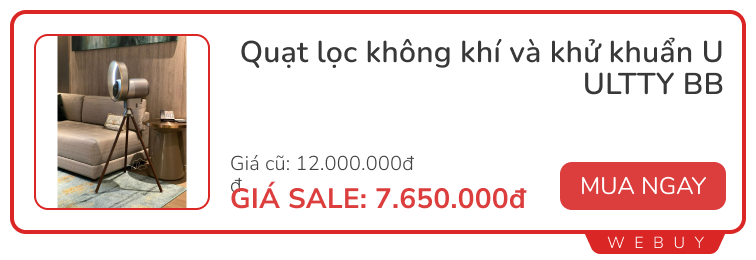 Quạt lọc không khí và khử khuẩn U ULTTY BB

Giá cũ: 12.000.000đ
đ

GIÁ SALE: 7.650.000đ

MUA NGAY

WEBUY